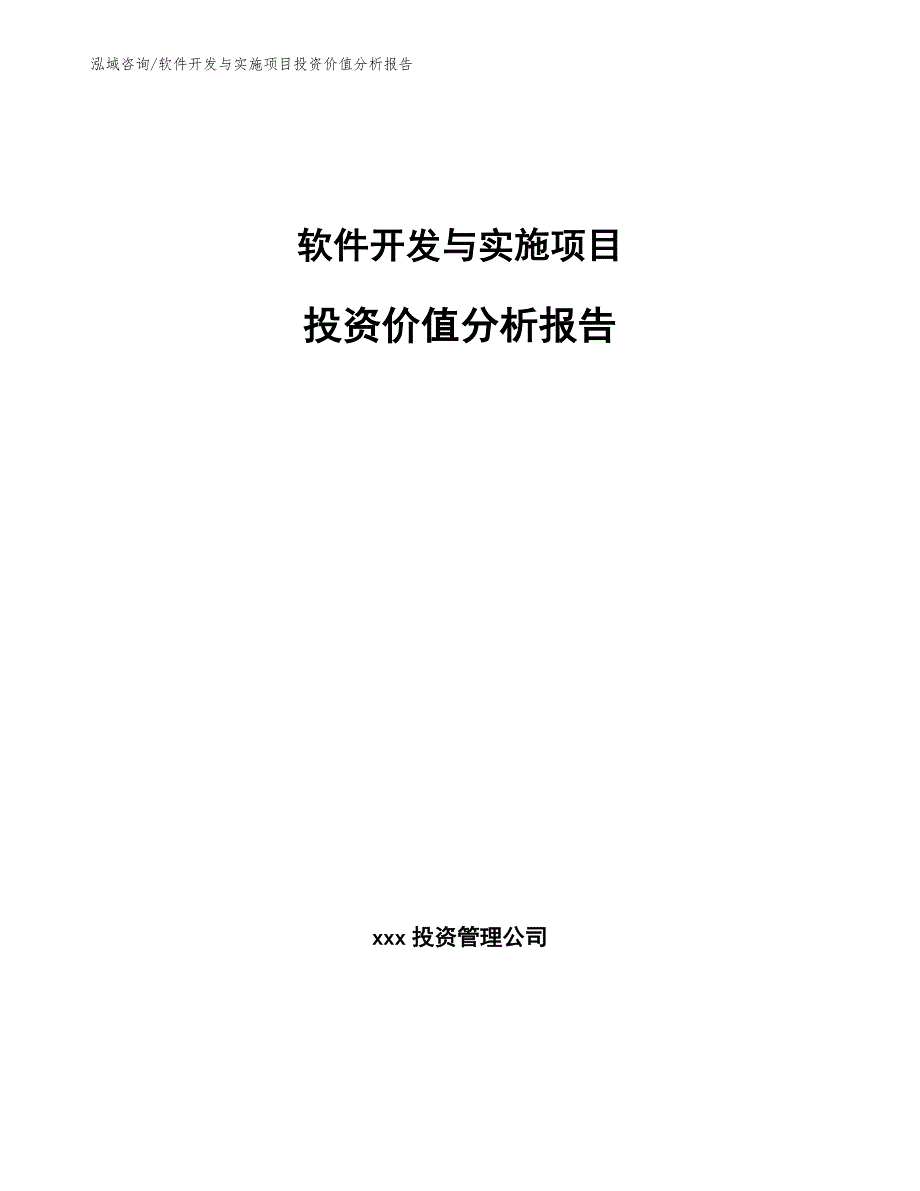 泓域咨询/软件开发与实施项目投资价值分析报告

软件开发与实施项目

投资价值分析报告

xxx 投资管理公司